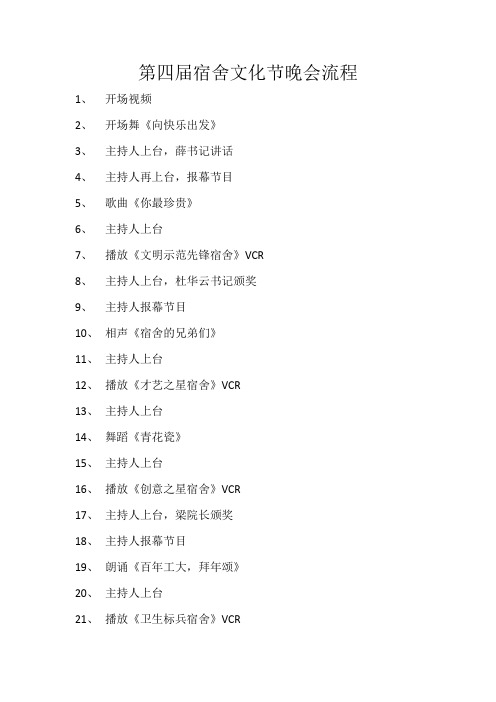 第四届宿舍文化节晚会流程

1、 开场视频

2、 开场舞《向快乐出发》

3、 主持人上台，薛书记讲话

4、 主持人再上台，报幕节目

5、 歌曲《你最珍贵》

6、 主持人上台

7、 播放《文明示范先锋宿舍》VCR

8、 主持人上台，杜华云书记颁奖

9、 主持人报幕节目

10、 相声《宿舍的兄弟们》

11、 主持人上台

12、 播放《才艺之星宿舍》VCR

13、 主持人上台

14、 舞蹈《青花瓷》

15、 主持人上台

16、 播放《创意之星宿舍》VCR

17、 主持人上台，梁院长颁奖

18、 主持人报幕节目

19、 朗诵《百年工大，拜年颂》

20、 主持人上台

21、 播放《卫生标兵宿舍》VCR